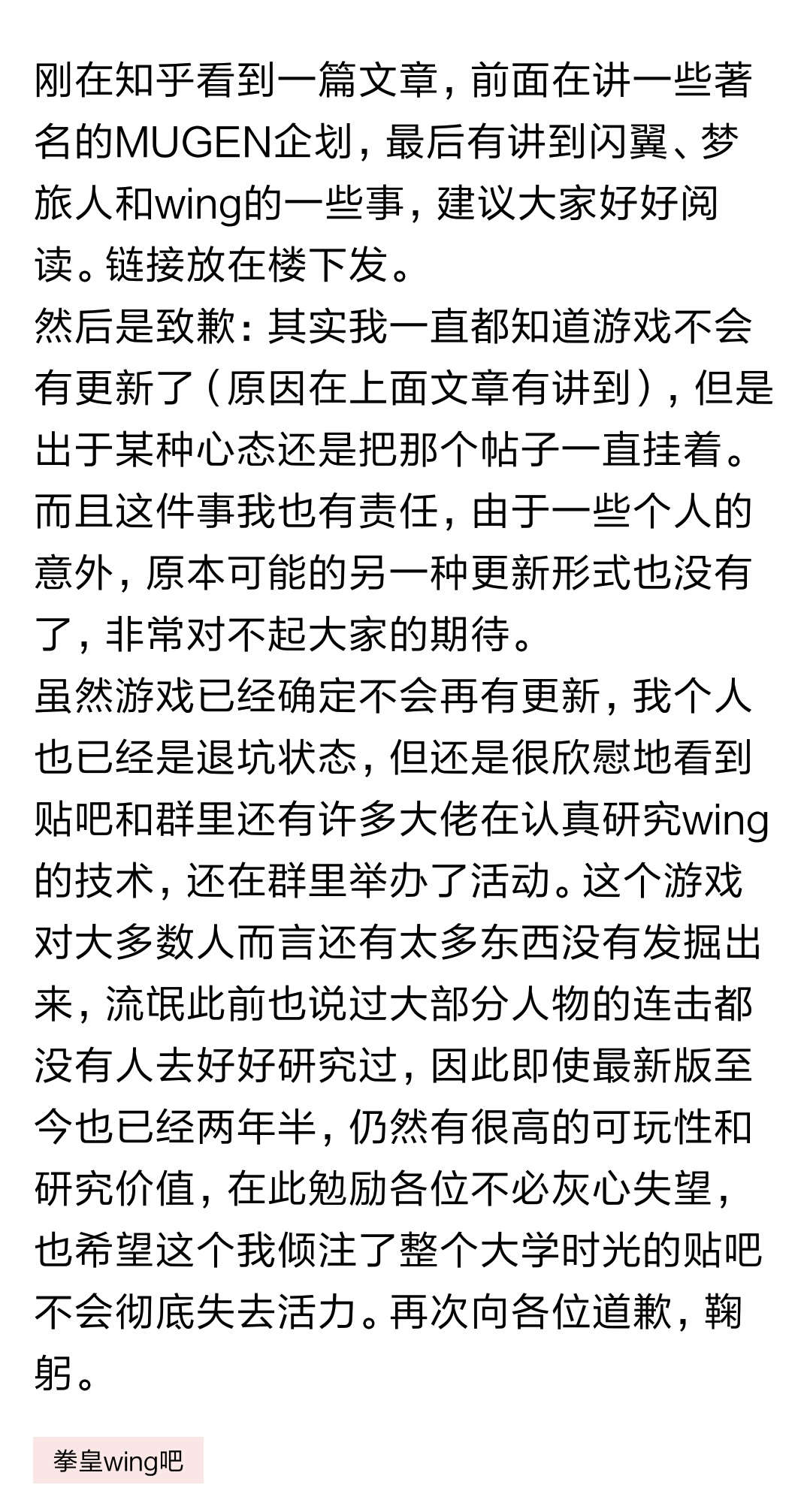 刚在知乎看到一篇文章，前面在讲一些著名的MUGEN企划，最后有讲到闪翼、梦旅人和wing的一些事，建议大家好好阅读。链接放在楼下发。
然后是致歉：其实我一直都知道游戏不会有更新了（原因在上面文章有讲到），但是出于某种心态还是把那个帖子一直挂着。而且这件事我也有责任，由于一些个人的意外，原本可能的另一种更新形式也没有了，非常对不起大家的期待。
虽然游戏已经确定不会再有更新，我个人也已经是退坑状态，但还是很欣慰地看到贴吧和群里还有许多大佬在认真研究wing的技术，还在群里举办了活动。这个游戏对大多数人而言还有太多东西没有发掘出来，流氓此前也说过大部分人物的连击都没有人去好好研究过，因此即使最新版至今也已经两年半，仍然有很高的可玩性和研究价值，在此勉励各位不必灰心失望，也希望这个我倾注了整个大学时光的贴吧不会彻底失去活力。再次向各位道歉，鞠躬。

拳皇wing吧